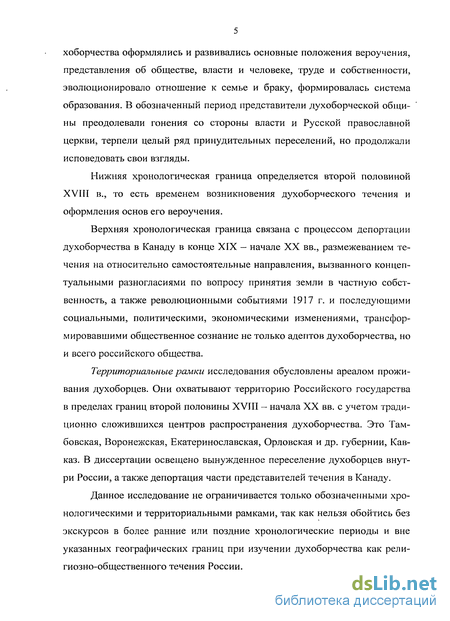 5

хоборчества оформлялись и развивались основные положения вероучения, представления об обществе, власти и человеке, труде и собственности, эволюционировало отношение к семье и браку, формировалась система образования. В обозначенный период представители духоборческой общины преодолевали гонения со стороны власти и Русской православной церкви, терпели целый ряд принудительных переселений, но продолжали исповедовать свои взгляды.

Нижняя хронологическая граница определяется второй половиной XVIII в., то есть временем возникновения духоборческого течения и оформления основ его вероучения.

Верхняя хронологическая граница связана с процессом депортации духоборчества в Канаду в конце XIX – начале XX вв., размежеванием течения на относительно самостоятельные направления, вызванного концептуальными разногласиями по вопросу принятия земли в частную собственность, а также революционными событиями 1917 г. и последующими социальными, политическими, экономическими изменениями, трансформировавшими общественное сознание не только адептов духоборчества, но и всего российского общества.

Территориальные рамки исследования обусловлены ареалом проживания духоборцев. Они охватывают территорию Российского государства в пределах границ второй половины XVIII – начала XX вв. с учетом традиционно сложившихся центров распространения духоборчества. Это Тамбовская, Воронежская, Екатеринославская, Орловская и др. губернии, Кавказ. В диссертации освещено вынужденное переселение духоборцев внутри России, а также депортация части представителей течения в Канаду.

Данное исследование не ограничивается только обозначенными хронологическими и территориальными рамками, так как нельзя обойтись без экскурсов в более ранние или поздние хронологические периоды и вне указанных географических границ при изучении духоборчества как религиозно-общественного течения России.

dsLib.net
библиотека диссертаций